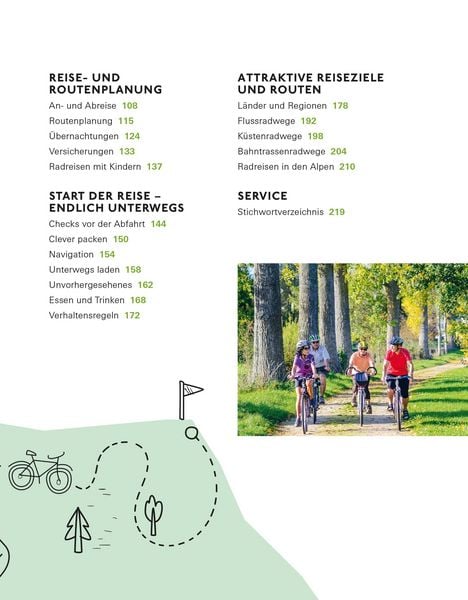 REISE- UND ROUTENPLANUNG
An- und Abreise 108
Routenplanung 115
Übernachtungen 124
Versicherungen 133
Radreisen mit Kindern 137

START DER REISE – ENDLICH UNTERWEGS
Checks vor der Abfahrt 144
Clever packen 150
Navigation 154
Unterwegs laden 158
Unvorhergesehenes 162
Essen und Trinken 168
Verhaltensregeln 172

ATTRAKTIVE REISEZIELE UND ROUTEN
Länder und Regionen 178
Flussradwege 192
Küstenradwege 198
Bahntrassenradwege 204
Radreisen in den Alpen 210

SERVICE
Stichwortverzeichnis 219